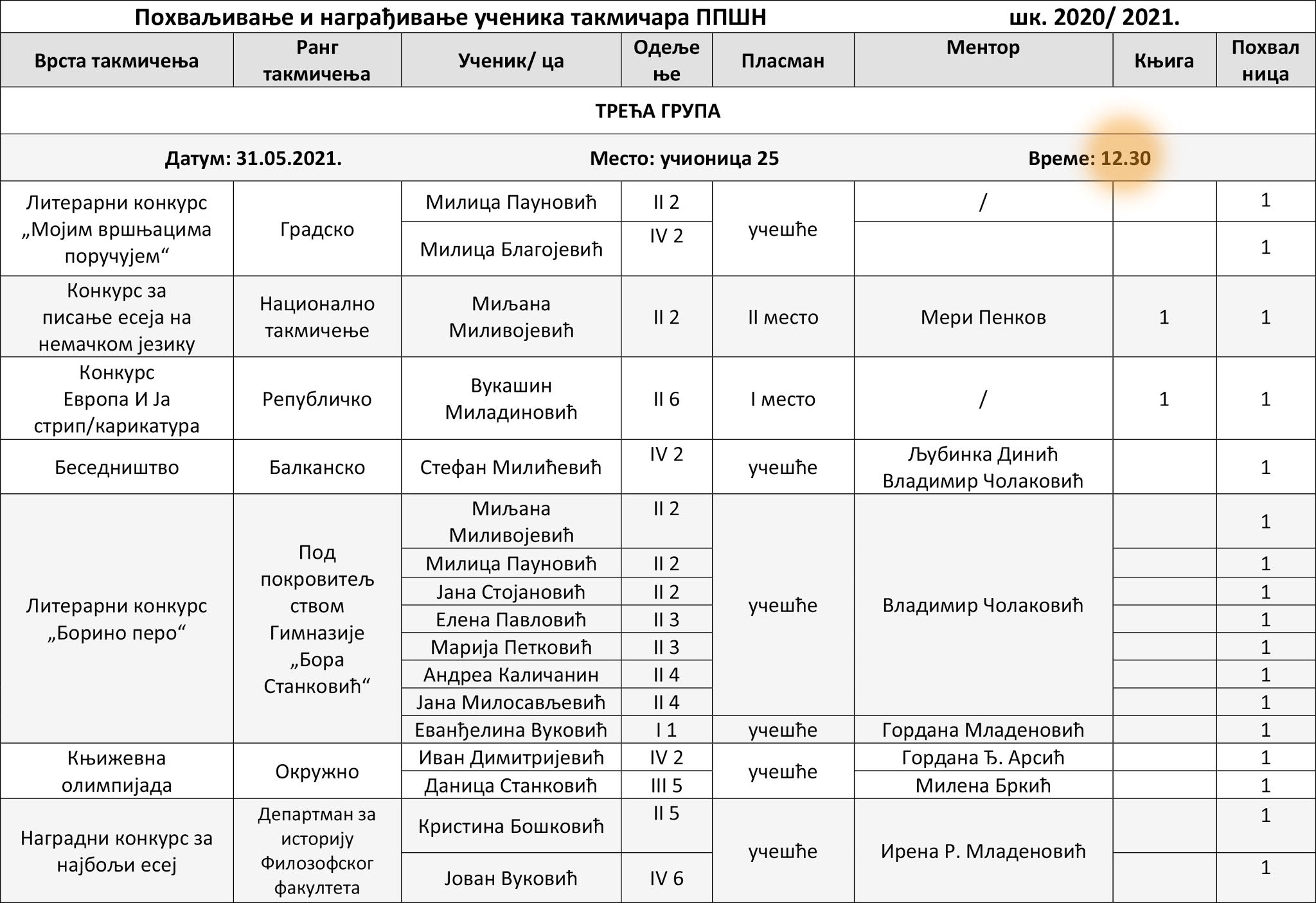 Похваљивање и награђивање ученика такмичара ППШН шк. 2020/ 2021.

| Врста такмичења | Ранг такмичења | Ученик/ ца | Одеље ње | Пласман | Ментор | Књига | Похвал ница |
|---|---|---|---|---|---|---|---|
| ТРЕЋА ГРУПА | | | | | | | |
| Датум: 31.05.2021. | | Место: учионица 25 | | | Време: 12.30 | | |
| Литерарни конкурс „Мојим вршњацима поручујем“ | Градско | Милица Пауновић | II 2 | учешће | / | | 1 |
| | | Милица Благојевић | IV 2 | | | | 1 |
| Конкурс за писање есеја на немачком језику | Национално такмичење | Миљана Миливојевић | II 2 | II место | Мери Пенков | 1 | 1 |
| Конкурс Европа И Ја стрип/карикатура | Републичко | Вукашин Миладиновић | II 6 | I место | / | 1 | 1 |
| Беседништво | Балканско | Стефан Милићевић | IV 2 | учешће | Љубинка Динић Владимир Чолаковић | | 1 |
| Литерарни конкурс „Борино перо“ | Под покровитељ ством Гимназије „Бора Станковић“ | Миљана Миливојевић | II 2 | учешће | Владимир Чолаковић | | 1 |
| | | Милица Пауновић | II 2 | | | | 1 |
| | | Јана Стојановић | II 2 | | | | 1 |
| | | Елена Павловић | II 3 | | | | 1 |
| | | Марија Петковић | II 3 | | | | 1 |
| | | Андреа Каличанин | II 4 | | | | 1 |
| | | Јана Милосављевић | II 4 | | | | 1 |
| | | Еванђелина Вуковић | I 1 | учешће | Гордана Младеновић | | 1 |
| Књижевна олимпијада | Окружно | Иван Димитријевић | IV 2 | учешће | Гордана Ђ. Арсић | | 1 |
| | | Даница Станковић | III 5 | | Милена Бркић | | 1 |
| Наградни конкурс за најбољи есеј | Департман за историју Филозофског факултета | Кристина Бошковић | II 5 | учешће | Ирена Р. Младеновић | | 1 |
| | | Јован Вуковић | IV 6 | | | | 1 |